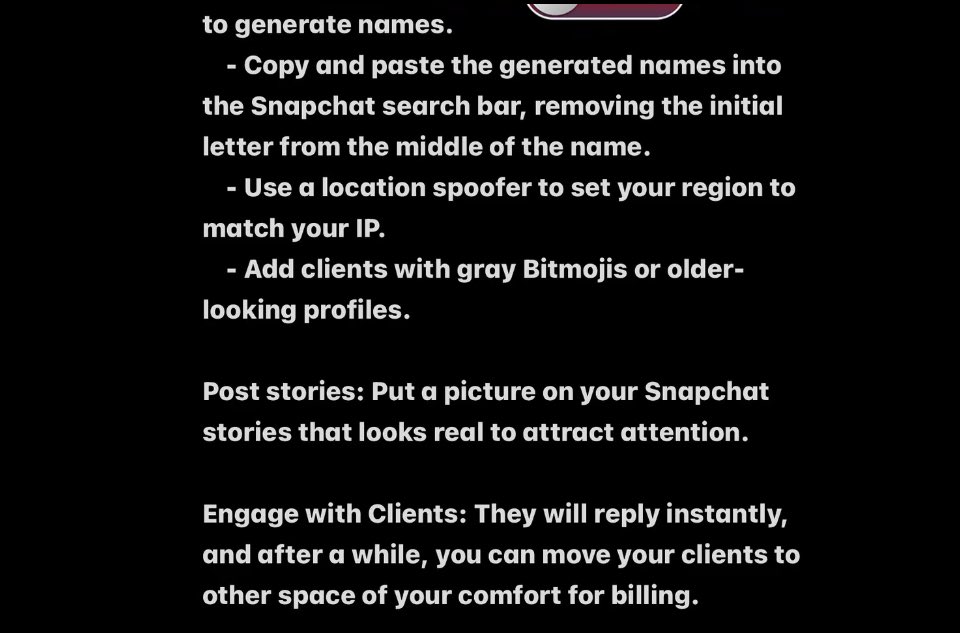 to generate names.

- Copy and paste the generated names into the Snapchat search bar, removing the initial letter from the middle of the name.

- Use a location spoofer to set your region to match your IP.

- Add clients with gray Bitmojis or older-looking profiles.

Post stories: Put a picture on your Snapchat stories that looks real to attract attention.

Engage with Clients: They will reply instantly, and after a while, you can move your clients to other space of your comfort for billing.